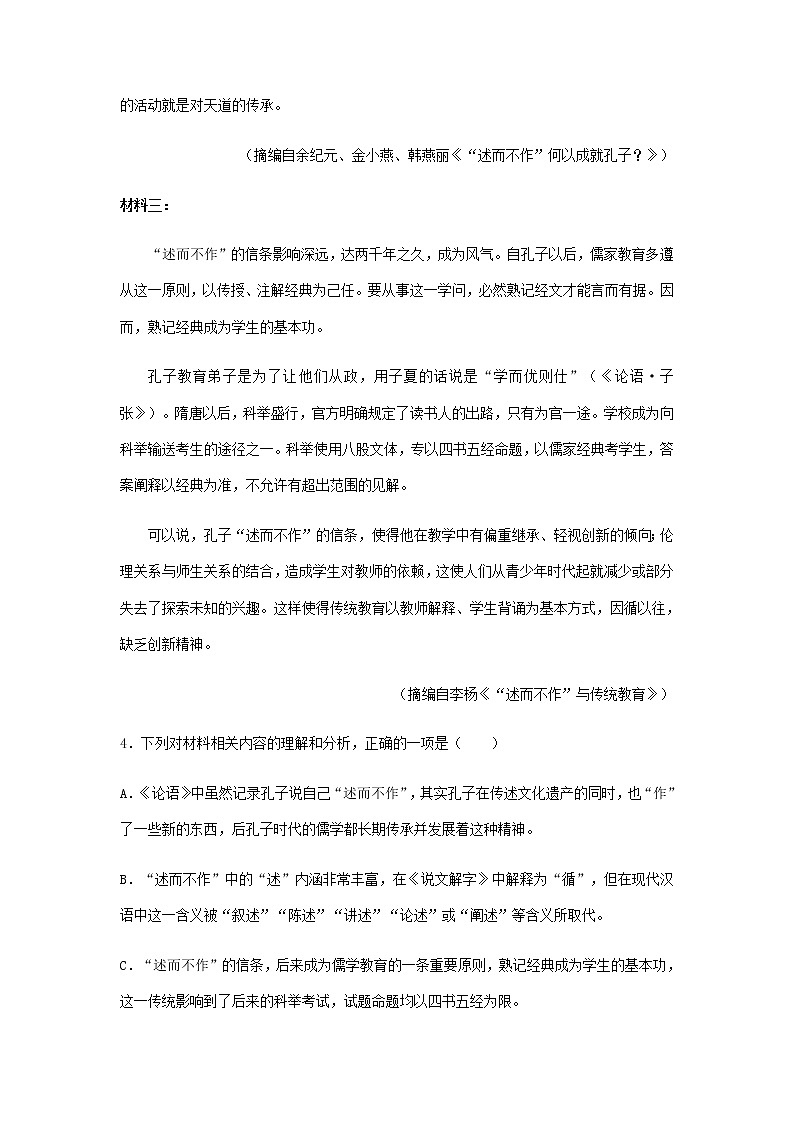 的活动就是对天道的传承。

（摘编自余纪元、金小燕、韩燕丽《“述而不作”何以成就孔子？》）

材料三：

“述而不作”的信条影响深远，达两千年之久，成为风气。自孔子以后，儒家教育多遵从这一原则，以传授、注解经典为己任。要从事这一学问，必然熟记经文才能言而有据。因而，熟记经典成为学生的基本功。

孔子教育弟子是为了让他们从政，用子夏的话说是“学而优则仕”（《论语·子张》）。隋唐以后，科举盛行，官方明确规定了读书人的出路，只有为官一途。学校成为向科举输送考生的途径之一。科举使用八股文体，专以四书五经命题，以儒家经典考学生，答案阐释以经典为准，不允许有超出范围的见解。

可以说，孔子“述而不作”的信条，使得他在教学中有偏重继承、轻视创新的倾向；伦理关系与师生关系的结合，造成学生对教师的依赖，这使人们从青少年时代起就减少或部分失去了探索未知的兴趣。这样使得传统教育以教师解释、学生背诵为基本方式，因循以往，缺乏创新精神。

（摘编自李杨《“述而不作”与传统教育》）

4．下列对材料相关内容的理解和分析，正确的一项是（　　）

A．《论语》中虽然记录孔子说自己“述而不作”，其实孔子在传述文化遗产的同时，也“作”了一些新的东西，后孔子时代的儒学都长期传承并发展着这种精神。

B．“述而不作”中的“述”内涵非常丰富，在《说文解字》中解释为“循”，但在现代汉语中这一含义被“叙述”“陈述”“讲述”“论述”或“阐述”等含义所取代。

C．“述而不作”的信条，后来成为儒学教育的一条重要原则，熟记经典成为学生的基本功，这一传统影响到了后来的科举考试，试题命题均以四书五经为限。